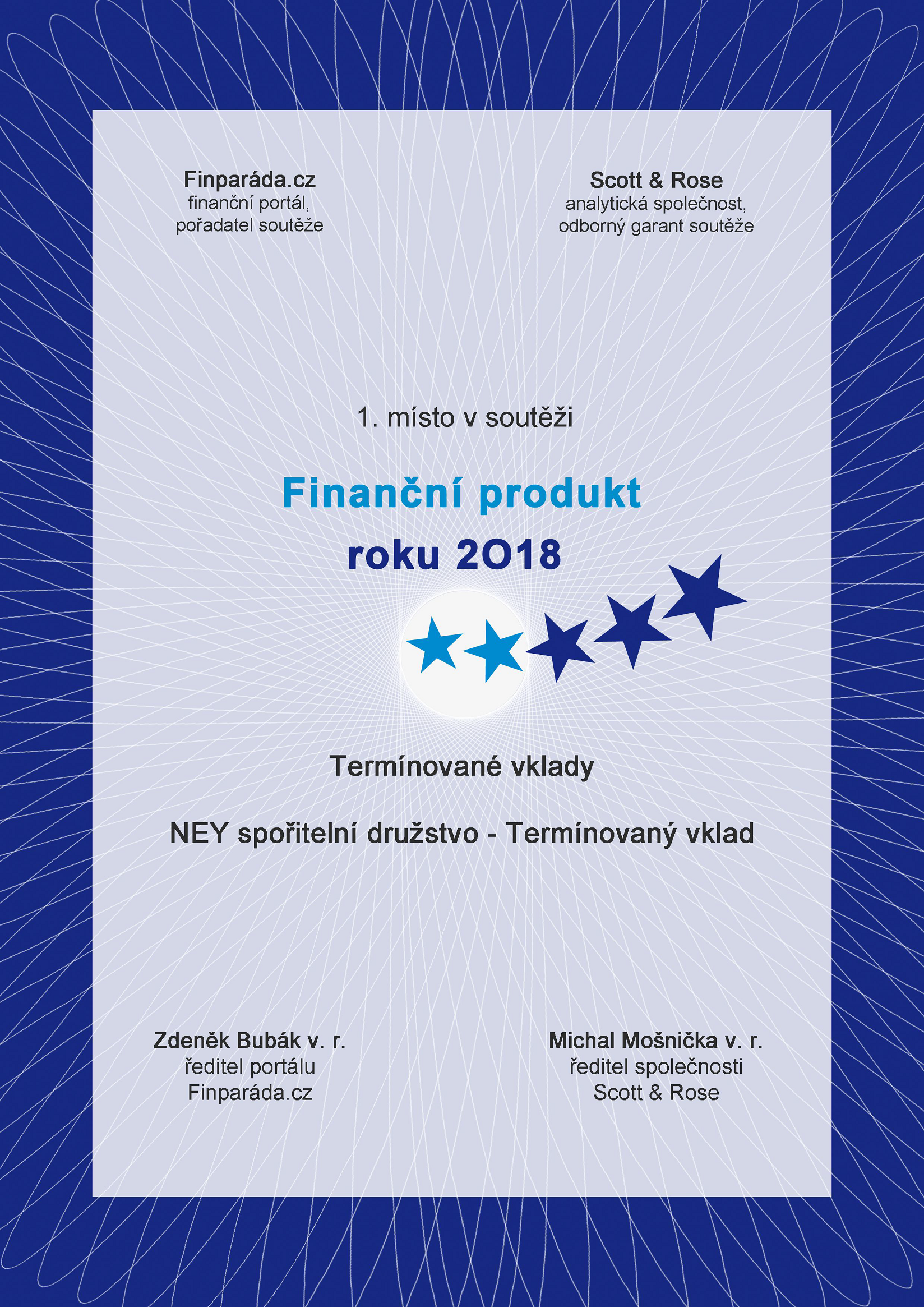 Finparáda.cz
finanční portál,
pořadatel soutěže

Scott & Rose
analytická společnost,
odborný garant soutěže

1. místo v soutěži

Finanční produkt
roku 2O18

Termínované vklady

NEY spořitelní družstvo - Termínovaný vklad

Zdeněk Bubák v. r.
ředitel portálu
Finparáda.cz

Michal Mošnička v. r.
ředitel společnosti
Scott & Rose